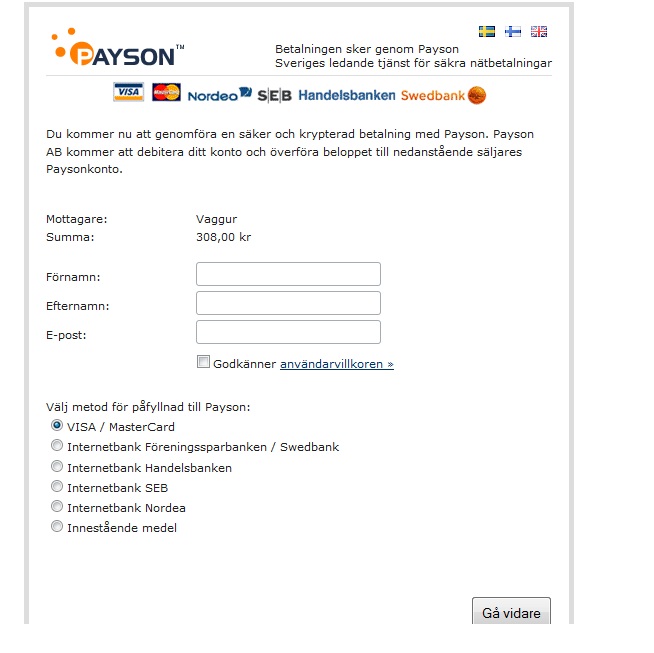 PAYSON™

Betalningen sker genom Payson
Sveriges ledande tjänst för säkra nätbetalningar

VISA MasterCard Nordea SEB Handelsbanken Swedbank

Du kommer nu att genomföra en säker och krypterad betalning med Payson. Payson AB kommer att debitera ditt konto och överföra beloppet till nedanstående säljares Paysonkonto.

Mottagare: Vaggur
Summa: 308,00 kr

Förnamn:
Efternamn:
E-post:

Godkänner användarvillkoren »

Välj metod för påfyllnad till Payson:
VISA / MasterCard
Internetbank Föreningssparbanken / Swedbank
Internetbank Handelsbanken
Internetbank SEB
Internetbank Nordea
Innestående medel

Gå vidare